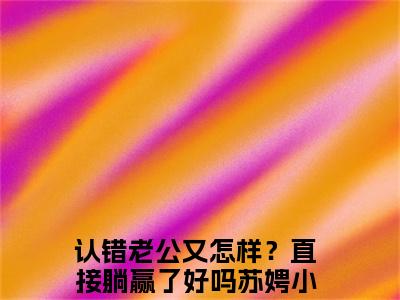 认错老公又怎样？直接躺赢了好吗苏娉小